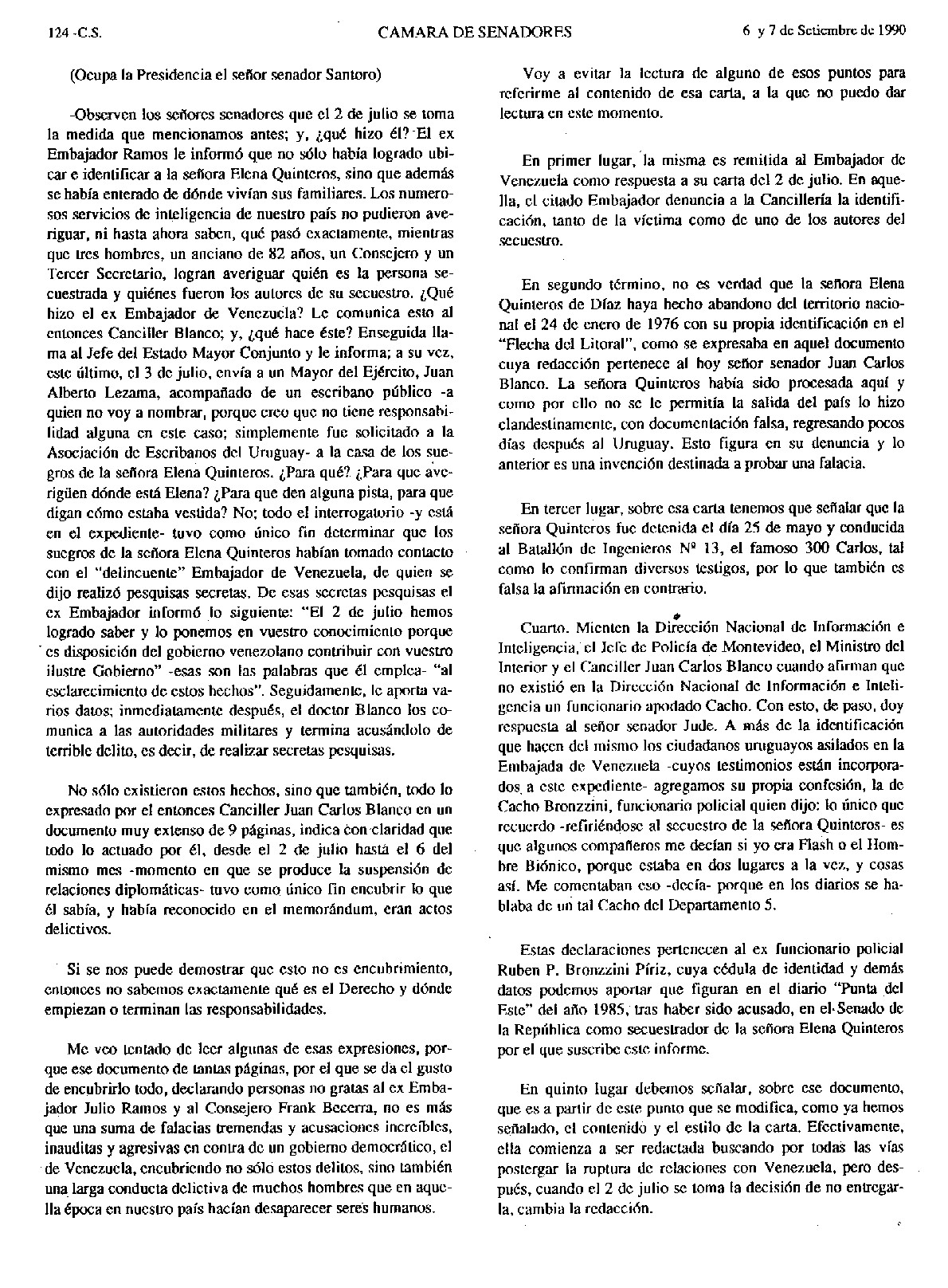 124 -C.S. CAMARA DE SENADORES 6 y 7 de Setiembre de 1990

(Ocupa la Presidencia el señor senador Santoro)

-Observen los señores senadores que el 2 de julio se toma la medida que mencionamos antes; y, ¿qué hizo él? El ex Embajador Ramos le informó que no sólo había logrado ubicar e identificar a la señora Elena Quinteros, sino que además se había enterado de dónde vivían sus familiares. Los numerosos servicios de inteligencia de nuestro país no pudieron averiguar, ni hasta ahora saben, qué pasó exactamente, mientras que tres hombres, un anciano de 82 años, un Consejero y un Tercer Secretario, logran averiguar quién es la persona secuestrada y quiénes fueron los autores de su secuestro. ¿Qué hizo el ex Embajador de Venezuela? Le comunica esto al entonces Canciller Blanco; y, ¿qué hace éste? Enseguida llama al Jefe del Estado Mayor Conjunto y le informa; a su vez, este último, el 3 de julio, envía a un Mayor del Ejército, Juan Alberto Lezama, acompañado de un escribano público -a quien no voy a nombrar, porque creo que no tiene responsabilidad alguna en este caso; simplemente fue solicitado a la Asociación de Escribanos del Uruguay- a la casa de los suegros de la señora Elena Quinteros. ¿Para qué? ¿Para que averigüen dónde está Elena? ¿Para que den alguna pista, para que digan cómo estaba vestida? No; todo el interrogatorio -y está en el expediente- tuvo como único fin determinar que los suegros de la señora Elena Quinteros habían tomado contacto con el "delincuente" Embajador de Venezuela, de quien se dijo realizó pesquisas secretas. De esas secretas pesquisas el ex Embajador informó lo siguiente: "El 2 de julio hemos logrado saber y lo ponemos en vuestro conocimiento porque es disposición del gobierno venezolano contribuir con vuestro ilustre Gobierno" -esas son las palabras que él emplea- "al esclarecimiento de estos hechos". Seguidamente, le aporta varios datos; inmediatamente después, el doctor Blanco los comunica a las autoridades militares y termina acusándolo de terrible delito, es decir, de realizar secretas pesquisas.

No sólo existieron estos hechos, sino que también, todo lo expresado por el entonces Canciller Juan Carlos Blanco en un documento muy extenso de 9 páginas, indica con claridad que todo lo actuado por él, desde el 2 de julio hasta el 6 del mismo mes -momento en que se produce la suspensión de relaciones diplomáticas- tuvo como único fin encubrir lo que él sabía, y había reconocido en el memorándum, eran actos delictivos.

Si se nos puede demostrar que esto no es encubrimiento, entonces no sabemos exactamente qué es el Derecho y dónde empiezan o terminan las responsabilidades.

Me veo tentado de leer algunas de esas expresiones, porque ese documento de tantas páginas, por el que se da el gusto de encubrirlo todo, declarando personas no gratas al ex Embajador Julio Ramos y al Consejero Frank Becerra, no es más que una suma de falacias tremendas y acusaciones increíbles, inauditas y agresivas en contra de un gobierno democrático, el de Venezuela, encubriendo no sólo estos delitos, sino también una larga conducta delictiva de muchos hombres que en aquella época en nuestro país hacían desaparecer seres humanos.

Voy a evitar la lectura de alguno de esos puntos para referirme al contenido de esa carta, a la que no puedo dar lectura en este momento.

En primer lugar, la misma es remitida al Embajador de Venezuela como respuesta a su carta del 2 de julio. En aquella, el citado Embajador denuncia a la Cancillería la identificación, tanto de la víctima como de uno de los autores del secuestro.

En segundo término, no es verdad que la señora Elena Quinteros de Díaz haya hecho abandono del territorio nacional el 24 de enero de 1976 con su propia identificación en el "Flecha del Litoral", como se expresaba en aquel documento cuya redacción pertenece al hoy señor senador Juan Carlos Blanco. La señora Quinteros había sido procesada aquí y como por ello no se le permitía la salida del país lo hizo clandestinamente, con documentación falsa, regresando pocos días después al Uruguay. Esto figura en su denuncia y lo anterior es una invención destinada a probar una falacia.

En tercer lugar, sobre esa carta tenemos que señalar que la señora Quinteros fue detenida el día 25 de mayo y conducida al Batallón de Ingenieros Nº 13, el famoso 300 Carlos, tal como lo confirman diversos testigos, por lo que también es falsa la afirmación en contrario.

Cuarto. Mienten la Dirección Nacional de Información e Inteligencia, el Jefe de Policía de Montevideo, el Ministro del Interior y el Canciller Juan Carlos Blanco cuando afirman que no existió en la Dirección Nacional de Información e Inteligencia un funcionario apodado Cacho. Con esto, de paso, doy respuesta al señor senador Jude. A más de la identificación que hacen del mismo los ciudadanos uruguayos asilados en la Embajada de Venezuela -cuyos testimonios están incorporados a este expediente- agregamos su propia confesión, la de Cacho Bronzzini, funcionario policial quien dijo: lo único que recuerdo -refiriéndose al secuestro de la señora Quinteros- es que algunos compañeros me decían si yo era Flash o el Hombre Biónico, porque estaba en dos lugares a la vez, y cosas así. Me comentaban eso -decía- porque en los diarios se hablaba de un tal Cacho del Departamento 5.

Estas declaraciones pertenecen al ex funcionario policial Ruben P. Bronzzini Píriz, cuya cédula de identidad y demás datos podemos aportar que figuran en el diario "Punta del Este" del año 1985, tras haber sido acusado, en el Senado de la República como secuestrador de la señora Elena Quinteros por el que suscribe este informe.

En quinto lugar debemos señalar, sobre ese documento, que es a partir de este punto que se modifica, como ya hemos señalado, el contenido y el estilo de la carta. Efectivamente, ella comienza a ser redactada buscando por todas las vías postergar la ruptura de relaciones con Venezuela, pero después, cuando el 2 de julio se toma la decisión de no entregarla, cambia la redacción.